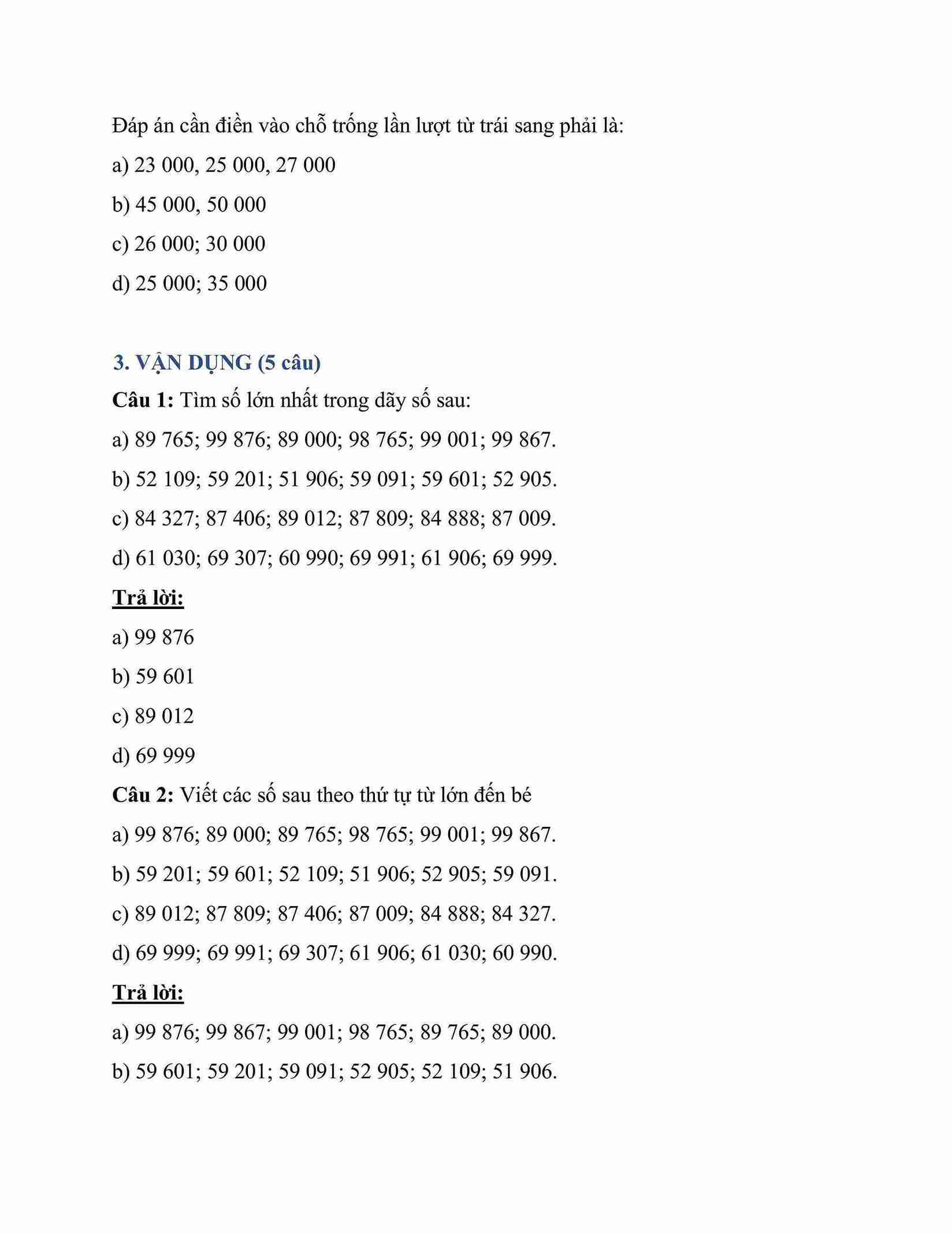 Đáp án cần điền vào chỗ trống lần lượt từ trái sang phải là:

a) 23 000, 25 000, 27 000

b) 45 000, 50 000

c) 26 000; 30 000

d) 25 000; 35 000

3. VẬN DỤNG (5 câu)

Câu 1: Tìm số lớn nhất trong dãy số sau:

a) 89 765; 99 876; 89 000; 98 765; 99 001; 99 867.

b) 52 109; 59 201; 51 906; 59 091; 59 601; 52 905.

c) 84 327; 87 406; 89 012; 87 809; 84 888; 87 009.

d) 61 030; 69 307; 60 990; 69 991; 61 906; 69 999.

Trả lời:

a) 99 876

b) 59 601

c) 89 012

d) 69 999

Câu 2: Viết các số sau theo thứ tự từ lớn đến bé

a) 99 876; 89 000; 89 765; 98 765; 99 001; 99 867.

b) 59 201; 59 601; 52 109; 51 906; 52 905; 59 091.

c) 89 012; 87 809; 87 406; 87 009; 84 888; 84 327.

d) 69 999; 69 991; 69 307; 61 906; 61 030; 60 990.

Trả lời:

a) 99 876; 99 867; 99 001; 98 765; 89 765; 89 000.

b) 59 601; 59 201; 59 091; 52 905; 52 109; 51 906.